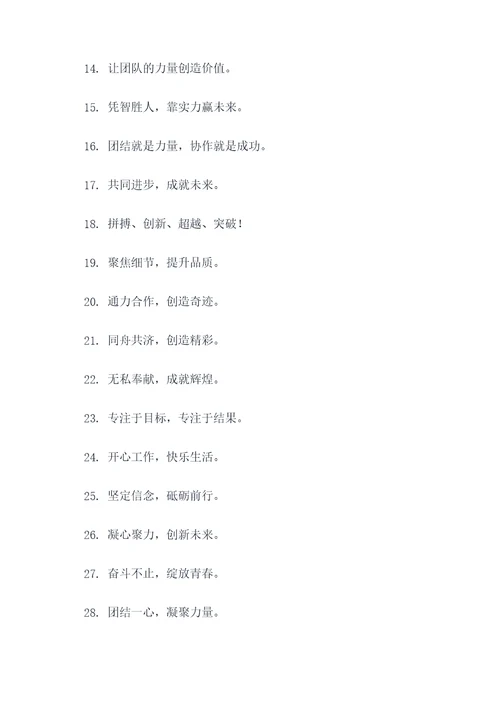 14. 让团队的力量创造价值。

15. 凭智胜人，靠实力赢未来。

16. 团结就是力量，协作就是成功。

17. 共同进步，成就未来。

18. 拼搏、创新、超越、突破！

19. 聚焦细节，提升品质。

20. 通力合作，创造奇迹。

21. 同舟共济，创造精彩。

22. 无私奉献，成就辉煌。

23. 专注于目标，专注于结果。

24. 开心工作，快乐生活。

25. 坚定信念，砥砺前行。

26. 凝心聚力，创新未来。

27. 奋斗不止，绽放青春。

28. 团结一心，凝聚力量。